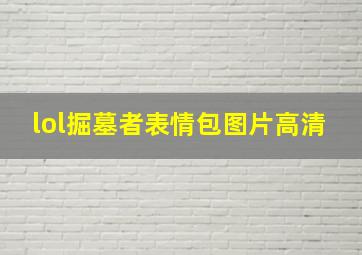 lol掘墓者表情包图片高清